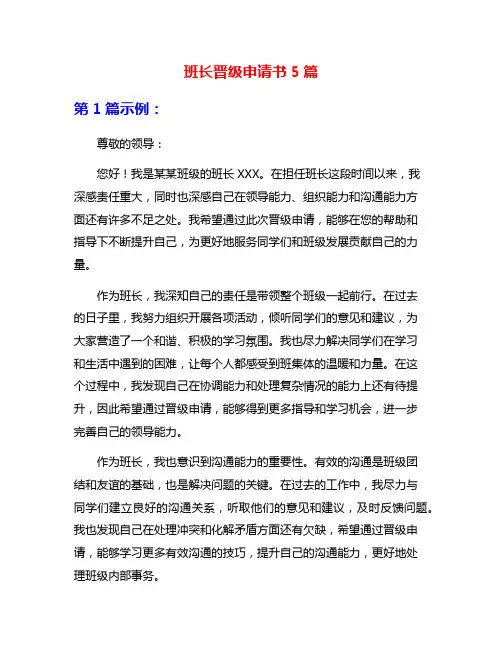 班长晋级申请书 5 篇

第 1 篇示例：

尊敬的领导：

您好！我是某某班级的班长 XXX。在担任班长这段时间以来，我深感责任重大，同时也深感自己在领导能力、组织能力和沟通能力方面还有许多不足之处。我希望通过此次晋级申请，能够在您的帮助和指导下不断提升自己，为更好地服务同学们和班级发展贡献自己的力量。

作为班长，我深知自己的责任是带领整个班级一起前行。在过去的日子里，我努力组织开展各项活动，倾听同学们的意见和建议，为大家营造了一个和谐、积极的学习氛围。我也尽力解决同学们在学习和生活中遇到的困难，让每个人都感受到班集体的温暖和力量。在这个过程中，我发现自己在协调能力和处理复杂情况的能力上还有待提升，因此希望通过晋级申请，能够得到更多指导和学习机会，进一步完善自己的领导能力。

作为班长，我也意识到沟通能力的重要性。有效的沟通是班级团结和友谊的基础，也是解决问题的关键。在过去的工作中，我尽力与同学们建立良好的沟通关系，听取他们的意见和建议，及时反馈问题。我也发现自己在处理冲突和化解矛盾方面还有欠缺，希望通过晋级申请，能够学习更多有效沟通的技巧，提升自己的沟通能力，更好地处理班级内部事务。